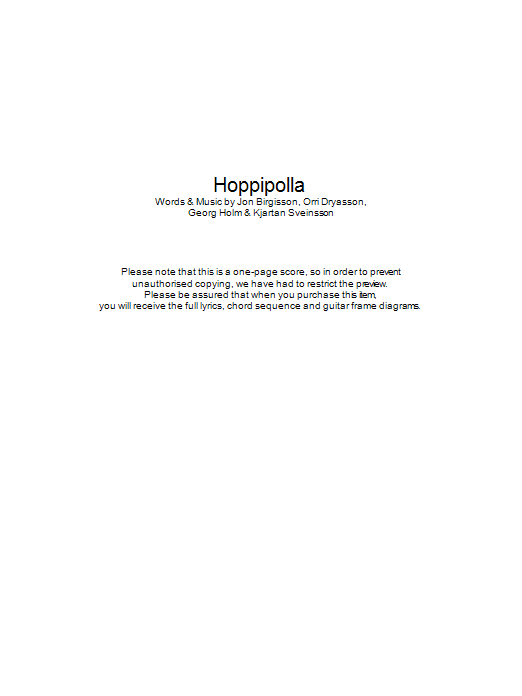 Hoppipolla

Words & Music by Jon Birgisson, Orri Dryasson, Georg Holm & Kjartan Sveinsson

Please note that this is a one-page score, so in order to prevent unauthorised copying, we have had to restrict the preview. Please be assured that when you purchase this item, you will receive the full lyrics, chord sequence and guitar frame diagrams.